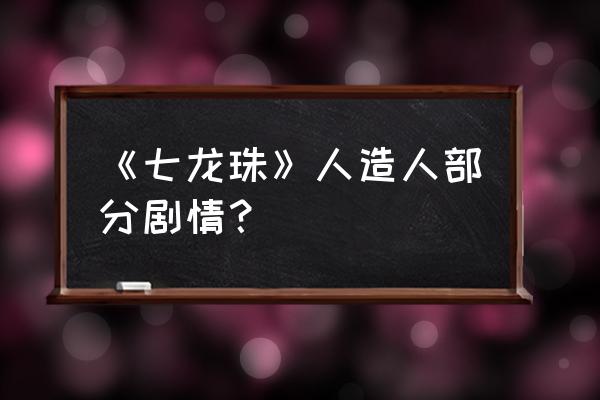 《七龙珠》人造人部分剧情？